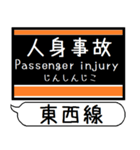 人身事故
Passenger injury
じんしんじこ

東西線